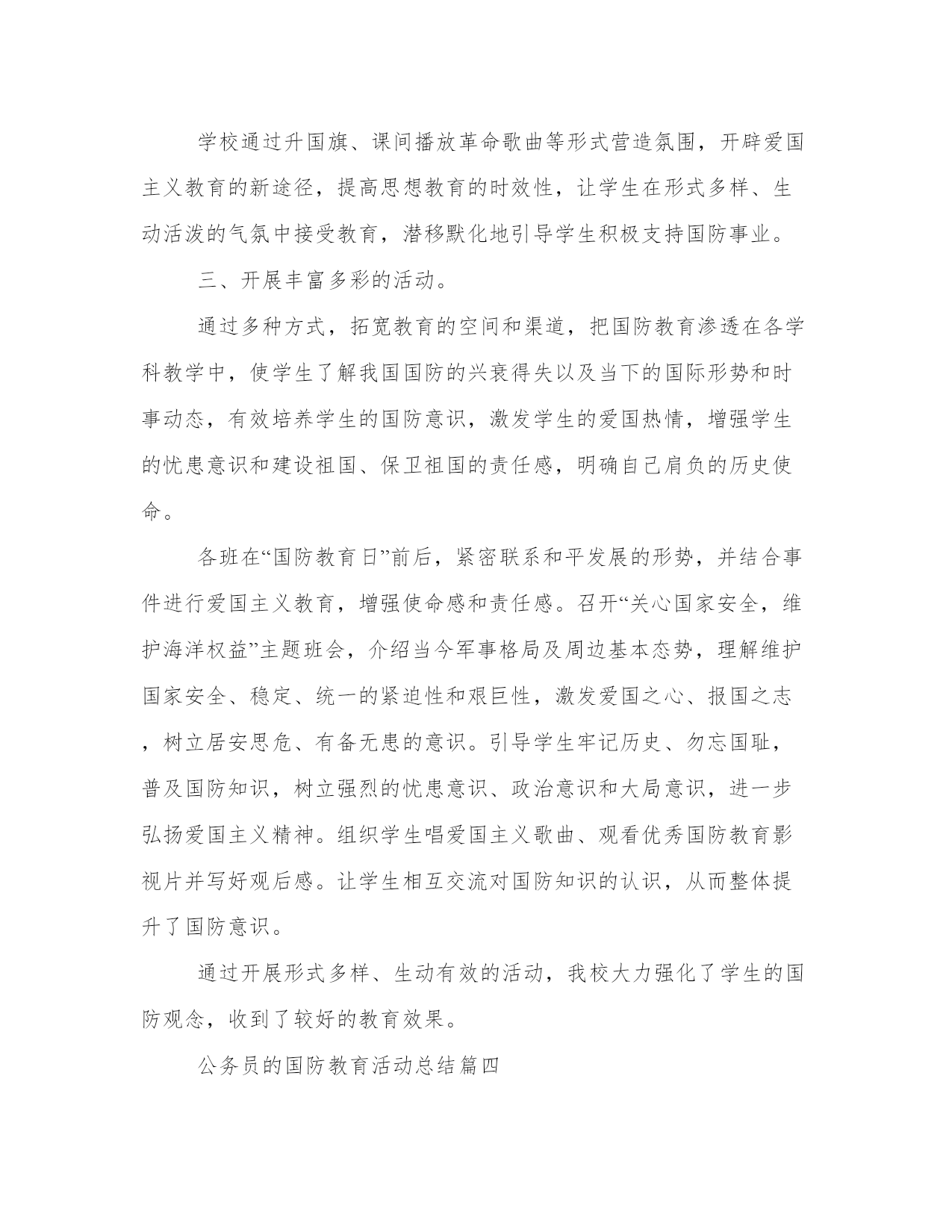 学校通过升国旗、课间播放革命歌曲等形式营造氛围，开辟爱国主义教育的新途径，提高思想教育的时效性，让学生在形式多样、生动活泼的气氛中接受教育，潜移默化地引导学生积极支持国防事业。

三、开展丰富多彩的活动。

通过多种方式，拓宽教育的空间和渠道，把国防教育渗透在各学科教学中，使学生了解我国国防的兴衰得失以及当下的国际形势和时事动态，有效培养学生的国防意识，激发学生的爱国热情，增强学生的忧患意识和建设祖国、保卫祖国的责任感，明确自己肩负的历史使命。

各班在“国防教育日”前后，紧密联系和平发展的形势，并结合事件进行爱国主义教育，增强使命感和责任感。召开“关心国家安全，维护海洋权益”主题班会，介绍当今军事格局及周边基本态势，理解维护国家安全、稳定、统一的紧迫性和艰巨性，激发爱国之心、报国之志，树立居安思危、有备无患的意识。引导学生牢记历史、勿忘国耻，普及国防知识，树立强烈的忧患意识、政治意识和大局意识，进一步弘扬爱国主义精神。组织学生唱爱国主义歌曲、观看优秀国防教育影视片并写好观后感。让学生相互交流对国防知识的认识，从而整体提升了国防意识。

通过开展形式多样、生动有效的活动，我校大力强化了学生的国防观念，收到了较好的教育效果。

公务员的国防教育活动总结篇四